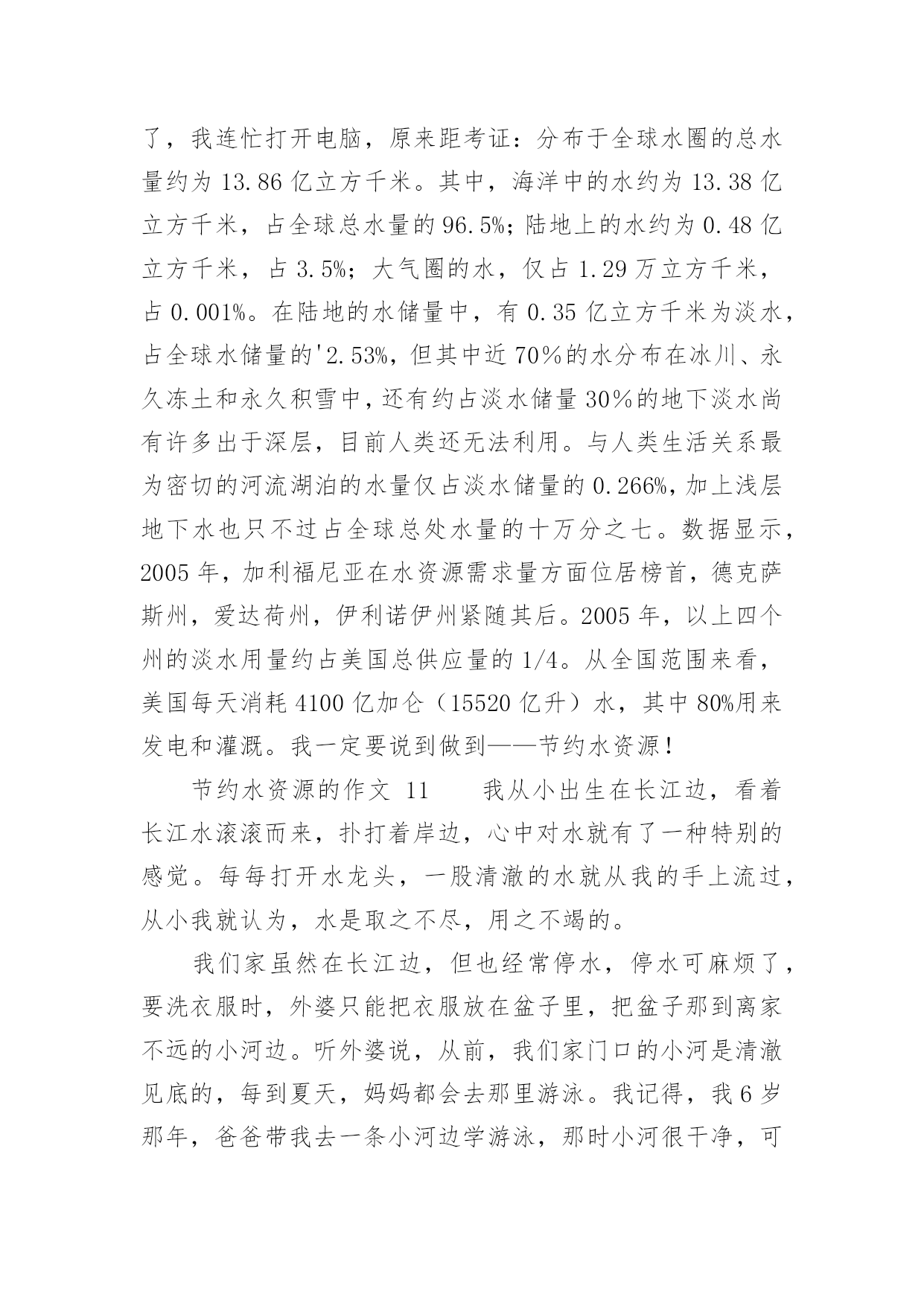 了，我连忙打开电脑，原来距考证：分布于全球水圈的总水量约为 13.86 亿立方千米。其中，海洋中的水约为 13.38 亿立方千米，占全球总水量的 96.5%；陆地上的水约为 0.48 亿立方千米，占 3.5%；大气圈的水，仅占 1.29 万立方千米，占 0.001%。在陆地的水储量中，有 0.35 亿立方千米为淡水，占全球水储量的'2.53%，但其中近 70％的水分布在冰川、永久冻土和永久积雪中，还有约占淡水储量 30％的地下淡水尚有许多出于深层，目前人类还无法利用。与人类生活关系最为密切的河流湖泊的水量仅占淡水储量的 0.266%，加上浅层地下水也只不过占全球总处水量的十万分之七。数据显示，2005 年，加利福尼亚在水资源需求量方面位居榜首，德克萨斯州，爱达荷州，伊利诺伊州紧随其后。2005 年，以上四个州的淡水用量约占美国总供应量的 1/4。从全国范围来看，美国每天消耗 4100 亿加仑（15520 亿升）水，其中 80%用来发电和灌溉。我一定要说到做到——节约水资源！

节约水资源的作文 11　　我从小出生在长江边，看着长江水滚滚而来，扑打着岸边，心中对水就有了一种特别的感觉。每每打开水龙头，一股清澈的水就从我的手上流过，从小我就认为，水是取之不尽，用之不竭的。

我们家虽然在长江边，但也经常停水，停水可麻烦了，要洗衣服时，外婆只能把衣服放在盆子里，把盆子那到离家不远的小河边。听外婆说，从前，我们家门口的小河是清澈见底的，每到夏天，妈妈都会去那里游泳。我记得，我 6 岁那年，爸爸带我去一条小河边学游泳，那时小河很干净，可